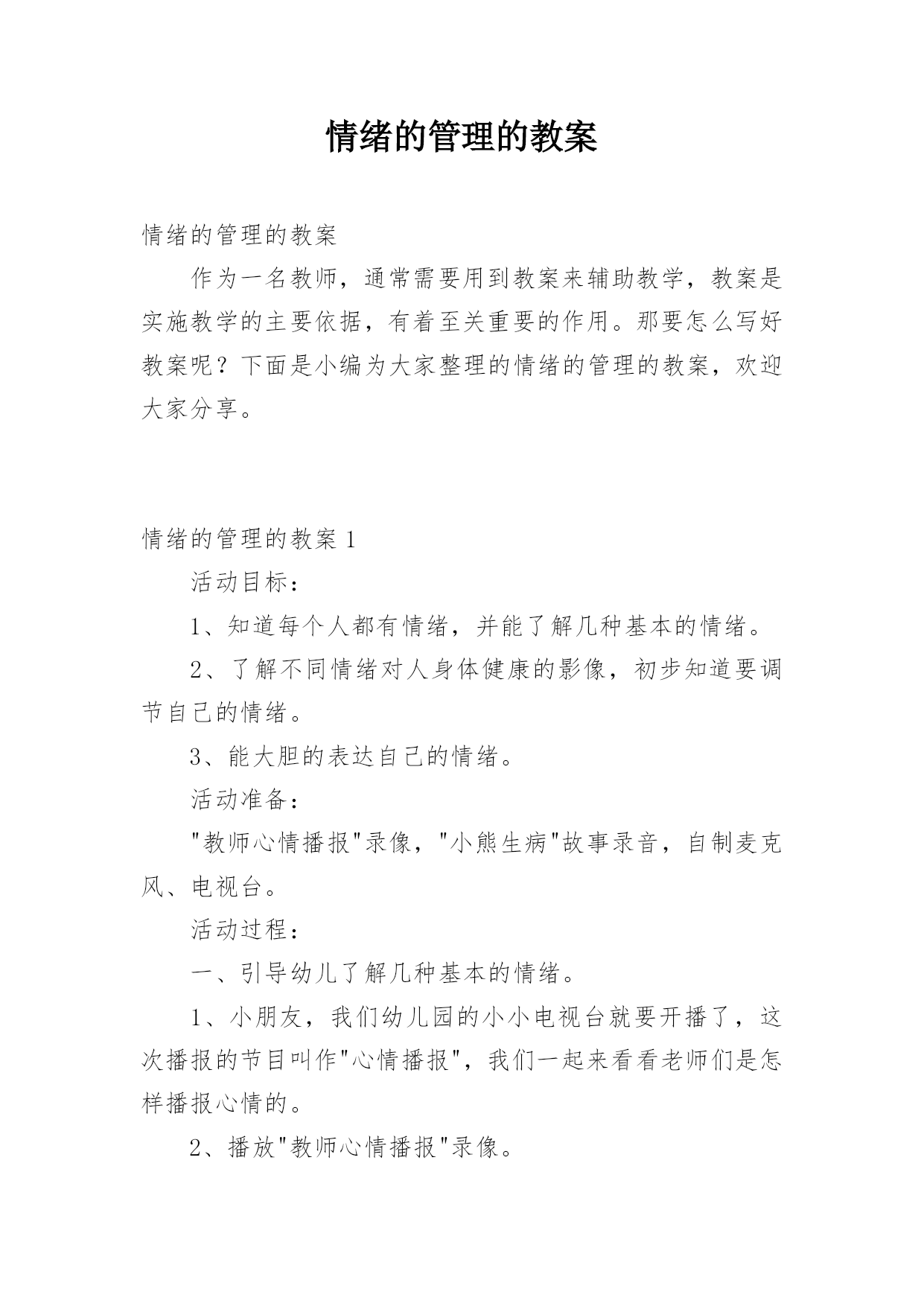 情绪的管理的教案

情绪的管理的教案

作为一名教师，通常需要用到教案来辅助教学，教案是实施教学的主要依据，有着至关重要的作用。那要怎么写好教案呢？下面是小编为大家整理的情绪的管理的教案，欢迎大家分享。

情绪的管理的教案 1

活动目标：

1、知道每个人都有情绪，并能了解几种基本的情绪。

2、了解不同情绪对人身体健康的影像，初步知道要调节自己的情绪。

3、能大胆的表达自己的情绪。

活动准备：

"教师心情播报"录像，"小熊生病"故事录音，自制麦克风、电视台。

活动过程：

一、引导幼儿了解几种基本的情绪。

1、小朋友，我们幼儿园的小小电视台就要开播了，这次播报的节目叫作"心情播报"，我们一起来看看老师们是怎样播报心情的。

2、播放"教师心情播报"录像。